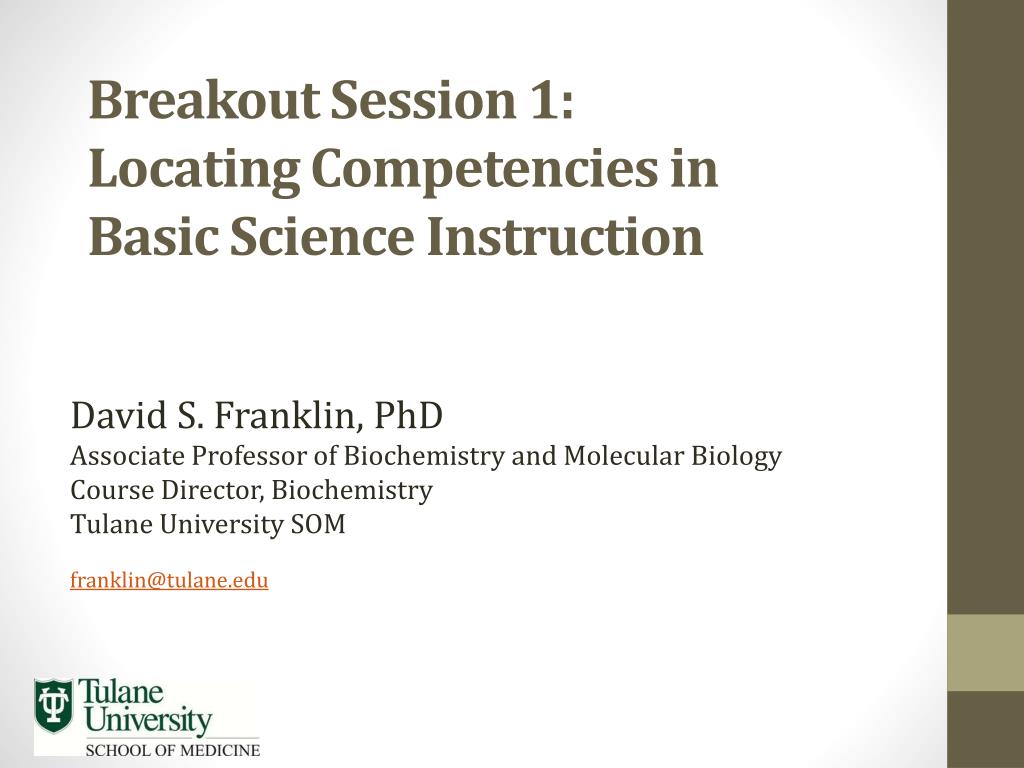 Breakout Session 1:
Locating Competencies in Basic Science Instruction

David S. Franklin, PhD
Associate Professor of Biochemistry and Molecular Biology
Course Director, Biochemistry
Tulane University SOM

franklin@tulane.edu

Tulane University
SCHOOL OF MEDICINE